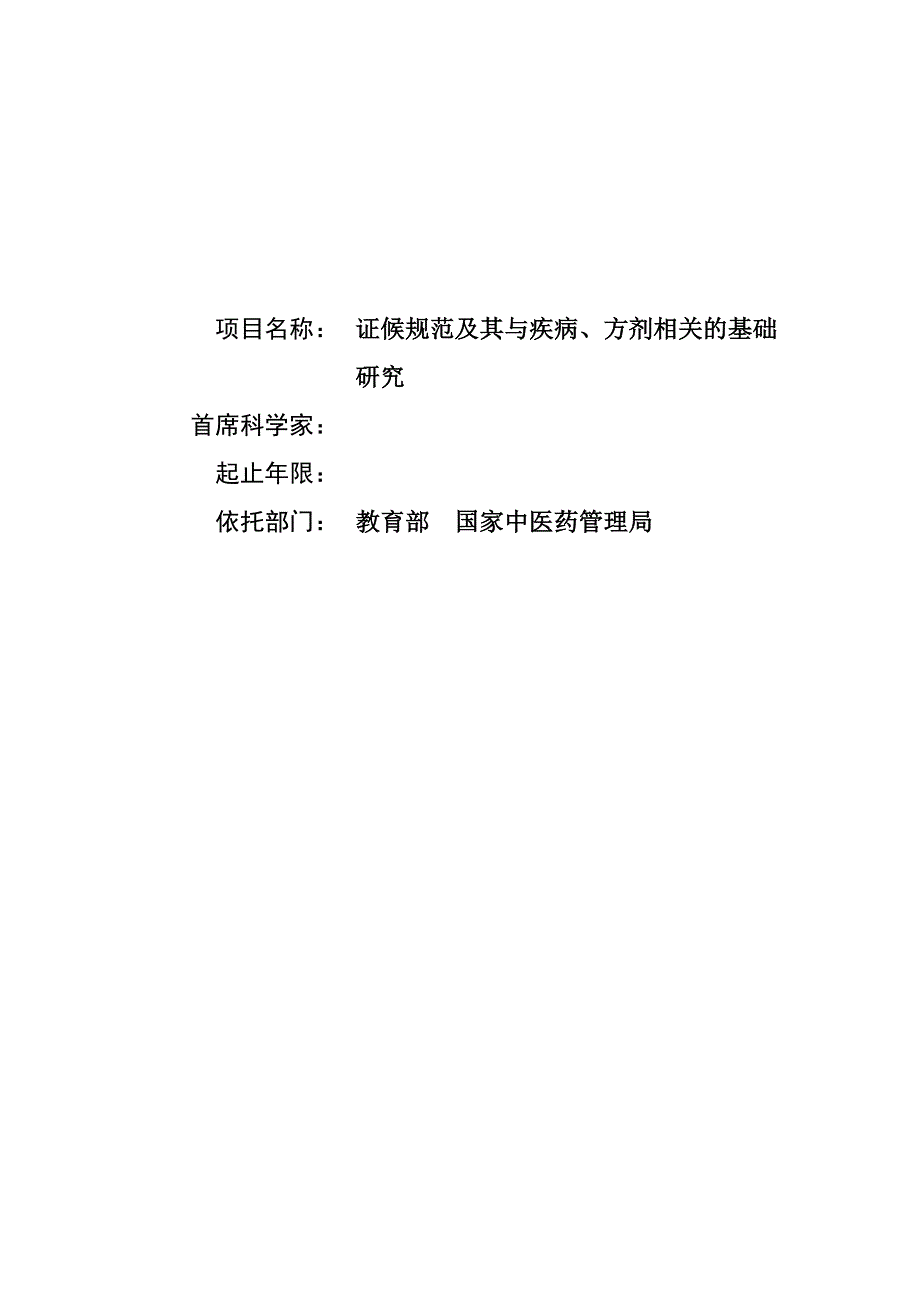 项目名称： 证候规范及其与疾病、方剂相关的基础研究

首席科学家：

起止年限：

依托部门： 教育部 国家中医药管理局